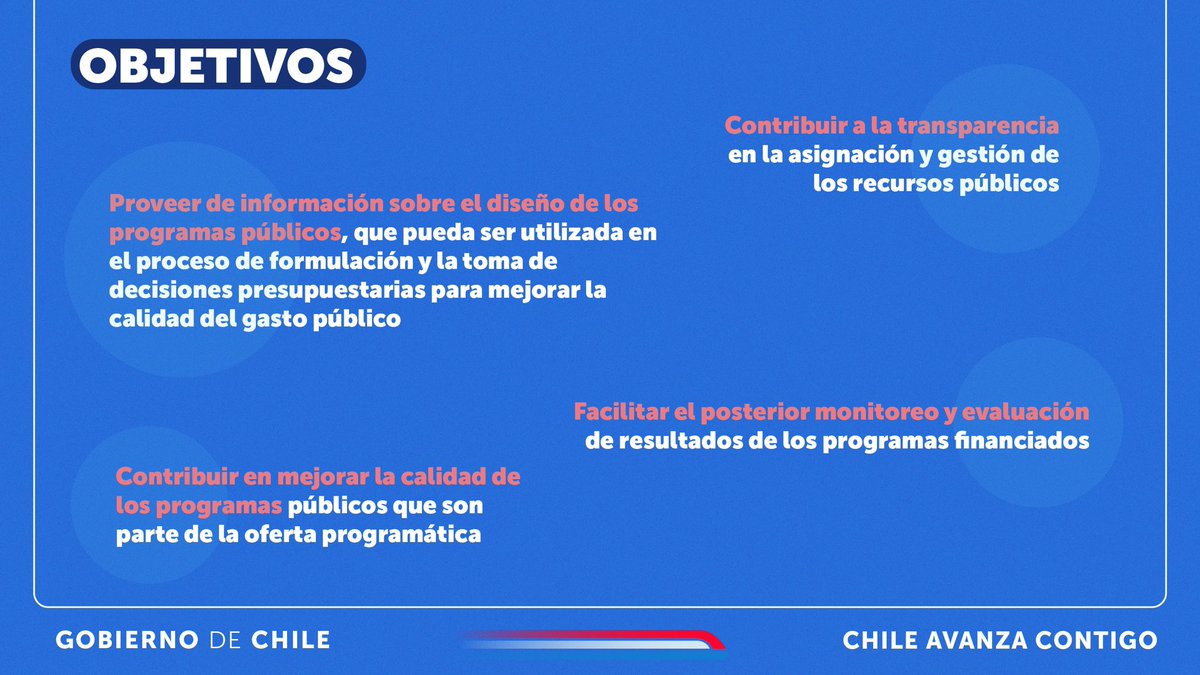 OBJETIVOS

Contribuir a la transparencia en la asignación y gestión de los recursos públicos

Proveer de información sobre el diseño de los programas públicos, que pueda ser utilizada en el proceso de formulación y la toma de decisiones presupuestarias para mejorar la calidad del gasto público

Facilitar el posterior monitoreo y evaluación de resultados de los programas financiados

Contribuir en mejorar la calidad de los programas públicos que son parte de la oferta programática

GOBIERNO DE CHILE

CHILE AVANZA CONTIGO